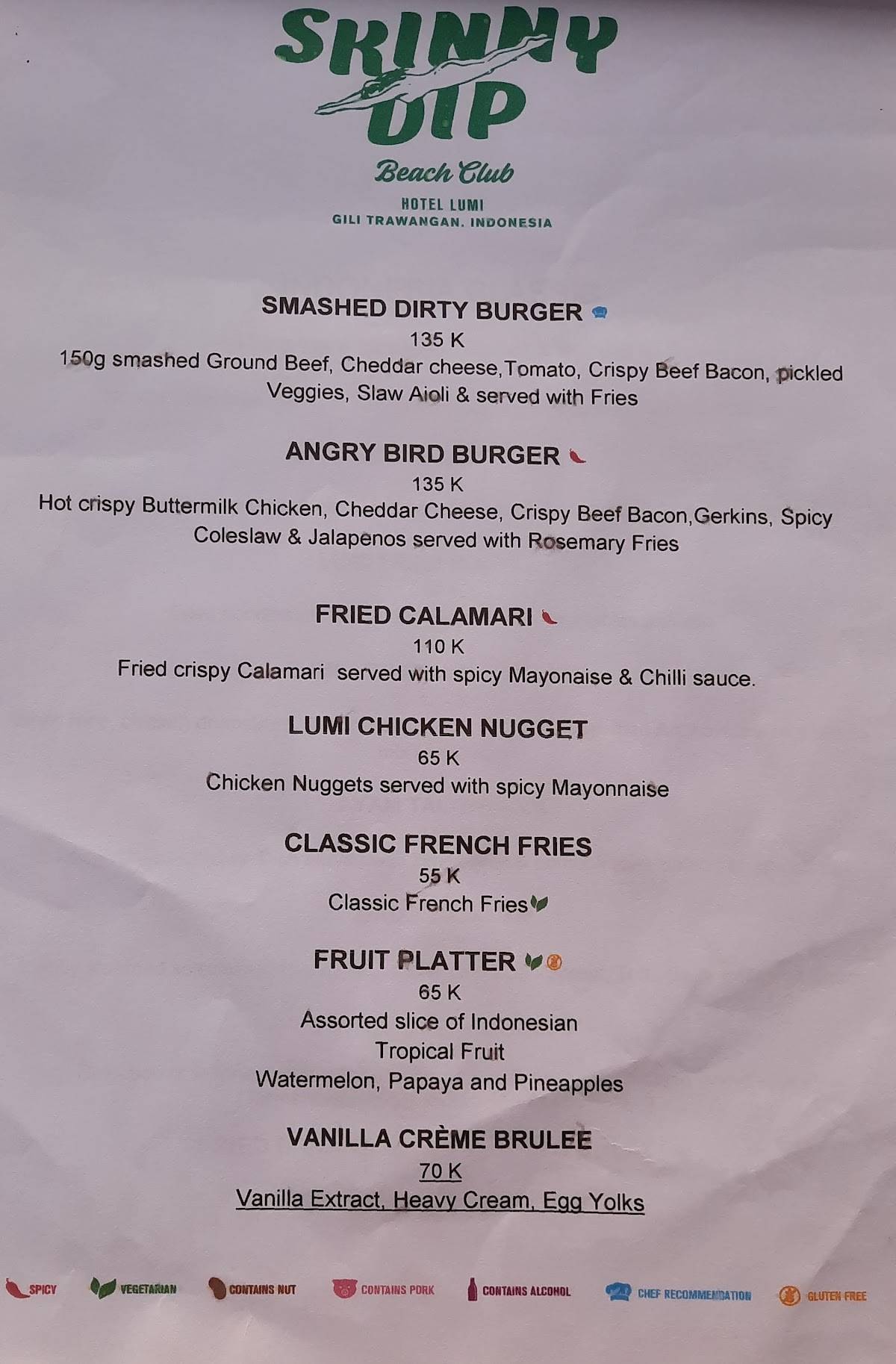 SKINNY DIP

Beach Club

HOTEL LUMI
GILI TRAWANGAN. INDONESIA

SMASHED DIRTY BURGER
135 K
150g smashed Ground Beef, Cheddar cheese,Tomato, Crispy Beef Bacon, pickled Veggies, Slaw Aioli & served with Fries

ANGRY BIRD BURGER
135 K
Hot crispy Buttermilk Chicken, Cheddar Cheese, Crispy Beef Bacon,Gerkins, Spicy Coleslaw & Jalapenos served with Rosemary Fries

FRIED CALAMARI
110 K
Fried crispy Calamari served with spicy Mayonaise & Chilli sauce.

LUMI CHICKEN NUGGET
65 K
Chicken Nuggets served with spicy Mayonnaise

CLASSIC FRENCH FRIES
55 K
Classic French Fries

FRUIT PLATTER
65 K
Assorted slice of Indonesian
Tropical Fruit
Watermelon, Papaya and Pineapples

VANILLA CRÈME BRULEE
70 K
Vanilla Extract, Heavy Cream, Egg Yolks

SPICY VEGETARIAN CONTAINS NUT CONTAINS PORK CONTAINS ALCOHOL CHEF RECOMMENDATION GLUTEN FREE